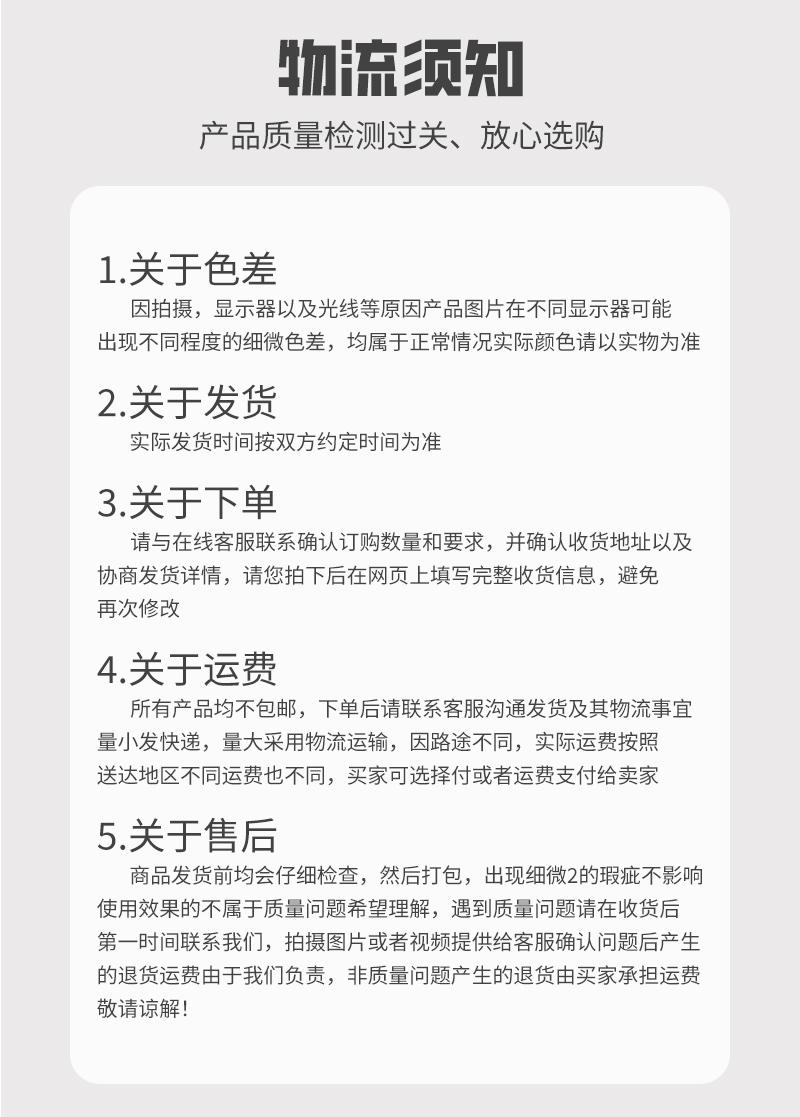 物流须知

产品质量检测过关、放心选购

1.关于色差

因拍摄，显示器以及光线等原因产品图片在不同显示器可能出现不同程度的细微色差，均属于正常情况实际颜色请以实物为准

2.关于发货

实际发货时间按双方约定时间为准

3.关于下单

请与在线客服联系确认订购数量和要求，并确认收货地址以及协商发货详情，请您拍下后在网页上填写完整收货信息，避免再次修改

4.关于运费

所有产品均不包邮，下单后请联系客服沟通发货及其物流事宜量小发快递，量大采用物流运输，因路途不同，实际运费按照送达地区不同运费也不同，买家可选择付或者运费支付给卖家

5.关于售后

商品发货前均会仔细检查，然后打包，出现细微2的瑕疵不影响使用效果的不属于质量问题希望理解，遇到质量问题请在收货后第一时间联系我们，拍摄图片或者视频提供给客服确认问题后产生的退货运费由于我们负责，非质量问题产生的退货由买家承担运费敬请谅解！